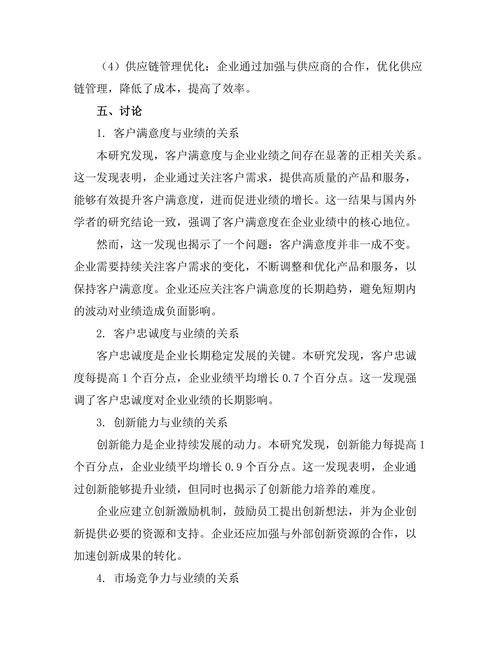 （4）供应链管理优化：企业通过加强与供应商的合作，优化供应链管理，降低了成本，提高了效率。

五、讨论

1. 客户满意度与业绩的关系

本研究发现，客户满意度与企业业绩之间存在显著的正相关关系。这一发现表明，企业通过关注客户需求，提供高质量的产品和服务，能够有效提升客户满意度，进而促进业绩的增长。这一结果与国内外学者的研究结论一致，强调了客户满意度在企业业绩中的核心地位。

然而，这一发现也揭示了一个问题：客户满意度并非一成不变。企业需要持续关注客户需求的变化，不断调整和优化产品和服务，以保持客户满意度。企业还应关注客户满意度的长期趋势，避免短期内的波动对业绩造成负面影响。

2. 客户忠诚度与业绩的关系

客户忠诚度是企业长期稳定发展的关键。本研究发现，客户忠诚度每提高 1 个百分点，企业业绩平均增长 0.7 个百分点。这一发现强调了客户忠诚度对企业业绩的长期影响。

3. 创新能力与业绩的关系

创新能力是企业持续发展的动力。本研究发现，创新能力每提高 1 个百分点，企业业绩平均增长 0.9 个百分点。这一发现表明，企业通过创新能够提升业绩，但同时也揭示了创新能力培养的难度。

企业应建立创新激励机制，鼓励员工提出创新想法，并为企业创新提供必要的资源和支持。企业还应加强与外部创新资源的合作，以加速创新成果的转化。

4. 市场竞争力与业绩的关系